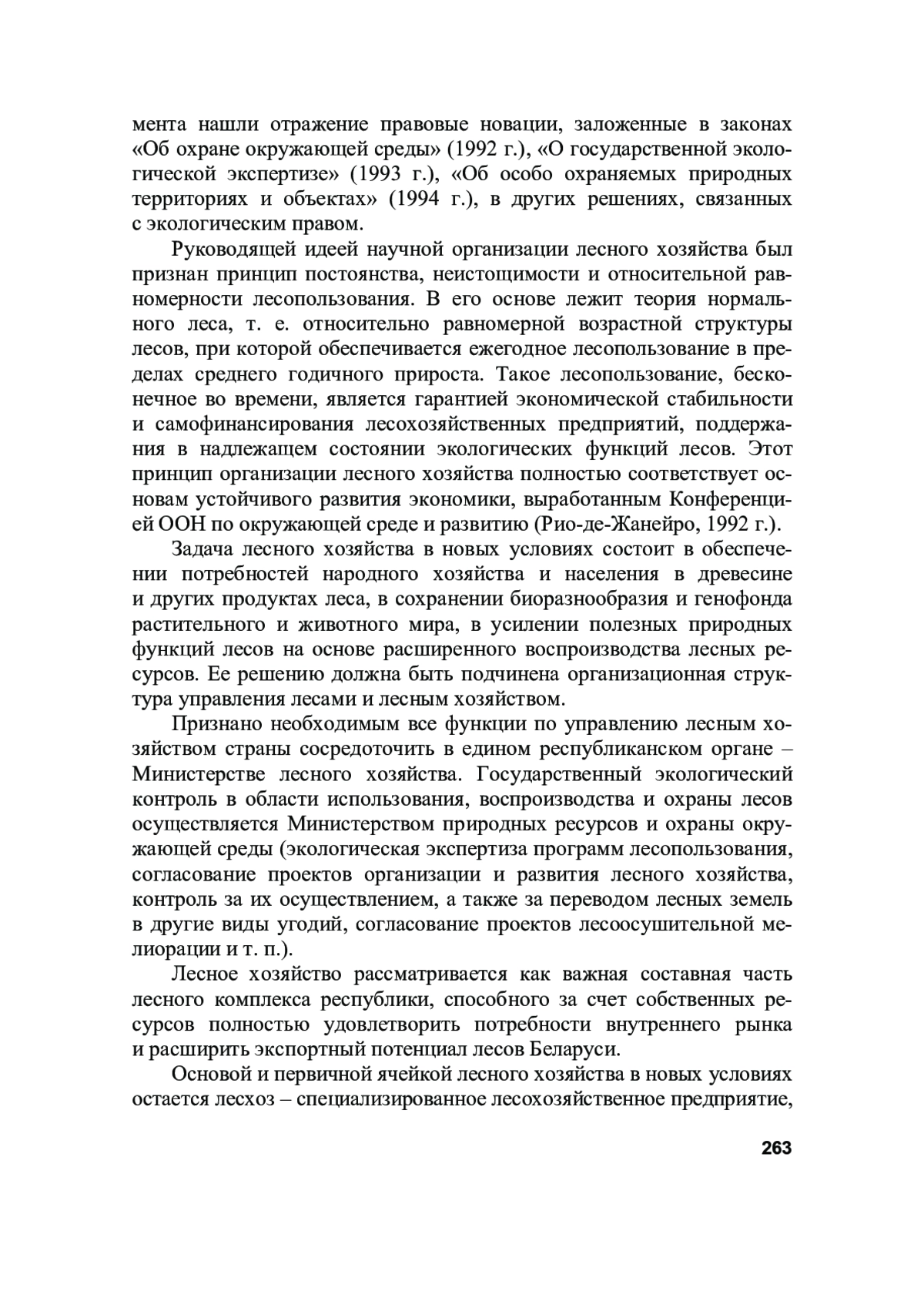 мента нашли отражение правовые новации, заложенные в законах «Об охране окружающей среды» (1992 г.), «О государственной экологической экспертизе» (1993 г.), «Об особо охраняемых природных территориях и объектах» (1994 г.), в других решениях, связанных с экологическим правом.

Руководящей идеей научной организации лесного хозяйства был признан принцип постоянства, неистощимости и относительной равномерности лесопользования. В его основе лежит теория нормального леса, т. е. относительно равномерной возрастной структуры лесов, при которой обеспечивается ежегодное лесопользование в пределах среднего годичного прироста. Такое лесопользование, бесконечное во времени, является гарантией экономической стабильности и самофинансирования лесохозяйственных предприятий, поддержания в надлежащем состоянии экологических функций лесов. Этот принцип организации лесного хозяйства полностью соответствует основам устойчивого развития экономики, выработанным Конференцией ООН по окружающей среде и развитию (Рио-де-Жанейро, 1992 г.).

Задача лесного хозяйства в новых условиях состоит в обеспечении потребностей народного хозяйства и населения в древесине и других продуктах леса, в сохранении биоразнообразия и генофонда растительного и животного мира, в усилении полезных природных функций лесов на основе расширенного воспроизводства лесных ресурсов. Ее решению должна быть подчинена организационная структура управления лесами и лесным хозяйством.

Признано необходимым все функции по управлению лесным хозяйством страны сосредоточить в едином республиканском органе – Министерстве лесного хозяйства. Государственный экологический контроль в области использования, воспроизводства и охраны лесов осуществляется Министерством природных ресурсов и охраны окружающей среды (экологическая экспертиза программ лесопользования, согласование проектов организации и развития лесного хозяйства, контроль за их осуществлением, а также за переводом лесных земель в другие виды угодий, согласование проектов лесоосушительной мелиорации и т. п.).

Лесное хозяйство рассматривается как важная составная часть лесного комплекса республики, способного за счет собственных ресурсов полностью удовлетворить потребности внутреннего рынка и расширить экспортный потенциал лесов Беларуси.

Основой и первичной ячейкой лесного хозяйства в новых условиях остается лесхоз – специализированное лесохозяйственное предприятие,

263